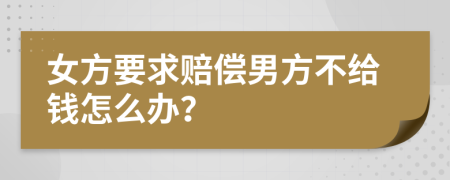 女方要求赔偿男方不给钱怎么办？